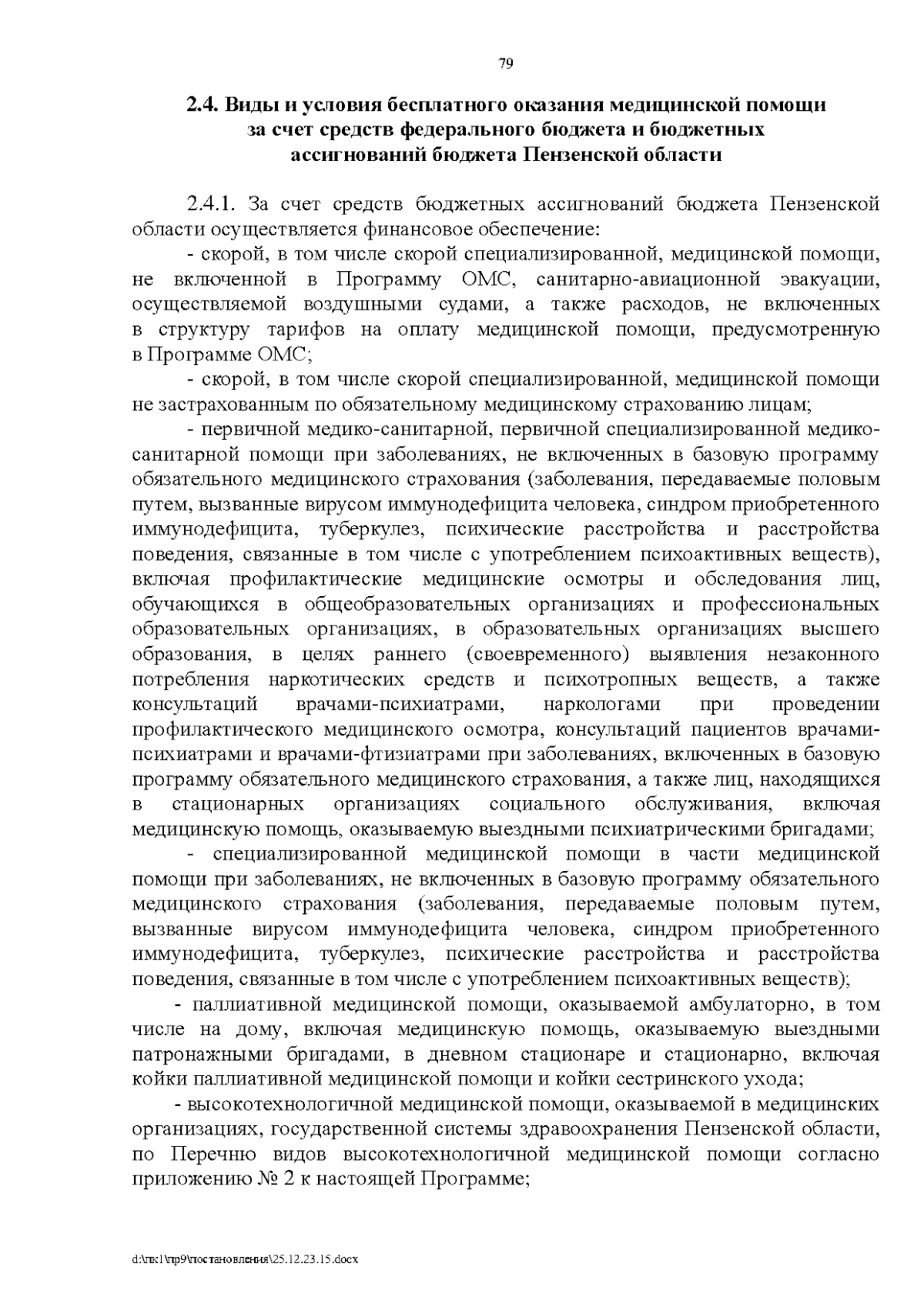 79

2.4. Виды и условия бесплатного оказания медицинской помощи за счет средств федерального бюджета и бюджетных ассигнований бюджета Пензенской области

2.4.1. За счет средств бюджетных ассигнований бюджета Пензенской области осуществляется финансовое обеспечение:

- скорой, в том числе скорой специализированной, медицинской помощи, не включенной в Программу ОМС, санитарно-авиационной эвакуации, осуществляемой воздушными судами, а также расходов, не включенных в структуру тарифов на оплату медицинской помощи, предусмотренную в Программе ОМС;

- скорой, в том числе скорой специализированной, медицинской помощи не застрахованным по обязательному медицинскому страхованию лицам;

- первичной медико-санитарной, первичной специализированной медико-санитарной помощи при заболеваниях, не включенных в базовую программу обязательного медицинского страхования (заболевания, передаваемые половым путем, вызванные вирусом иммунодефицита человека, синдром приобретенного иммунодефицита, туберкулез, психические расстройства и расстройства поведения, связанные в том числе с употреблением психоактивных веществ), включая профилактические медицинские осмотры и обследования лиц, обучающихся в общеобразовательных организациях и профессиональных образовательных организациях, в образовательных организациях высшего образования, в целях раннего (своевременного) выявления незаконного потребления наркотических средств и психотропных веществ, а также консультаций врачами-психиатрами, наркологами при проведении профилактического медицинского осмотра, консультаций пациентов врачами-психиатрами и врачами-фтизиатрами при заболеваниях, включенных в базовую программу обязательного медицинского страхования, а также лиц, находящихся в стационарных организациях социального обслуживания, включая медицинскую помощь, оказываемую выездными психиатрическими бригадами;

- специализированной медицинской помощи в части медицинской помощи при заболеваниях, не включенных в базовую программу обязательного медицинского страхования (заболевания, передаваемые половым путем, вызванные вирусом иммунодефицита человека, синдром приобретенного иммунодефицита, туберкулез, психические расстройства и расстройства поведения, связанные в том числе с употреблением психоактивных веществ);

- паллиативной медицинской помощи, оказываемой амбулаторно, в том числе на дому, включая медицинскую помощь, оказываемую выездными патронажными бригадами, в дневном стационаре и стационарно, включая койки паллиативной медицинской помощи и койки сестринского ухода;

- высокотехнологичной медицинской помощи, оказываемой в медицинских организациях, государственной системы здравоохранения Пензенской области, по Перечню видов высокотехнологичной медицинской помощи согласно приложению № 2 к настоящей Программе;

d:\пк1\пр9\постановления\25.12.23.15.docx